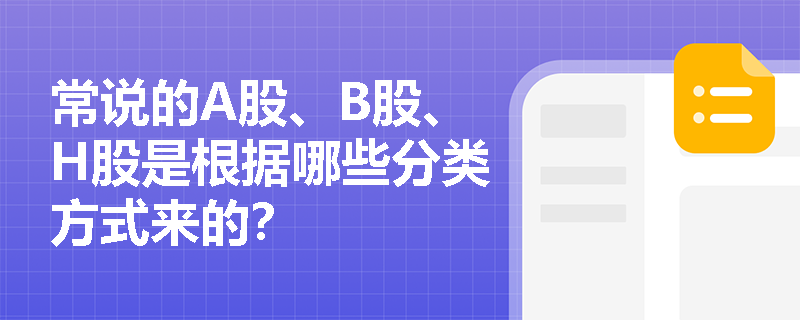 常说的A股、B股、H股是根据哪些分类方式来的?